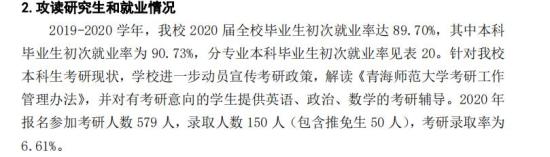 2. 攻读研究生和就业情况

2019-2020 学年，我校 2020 届全校毕业生初次就业率达 89.70%，其中本科毕业生初次就业率为 90.73%，分专业本科毕业生初次就业率见表 20。针对我校本科生考研现状，学校进一步动员宣传考研政策，解读《青海师范大学考研工作管理办法》，并对有考研意向的学生提供英语、政治、数学的考研辅导。2020 年报名参加考研人数 579 人，录取人数 150 人（包含推免生 50 人），考研录取率为 6.61%。